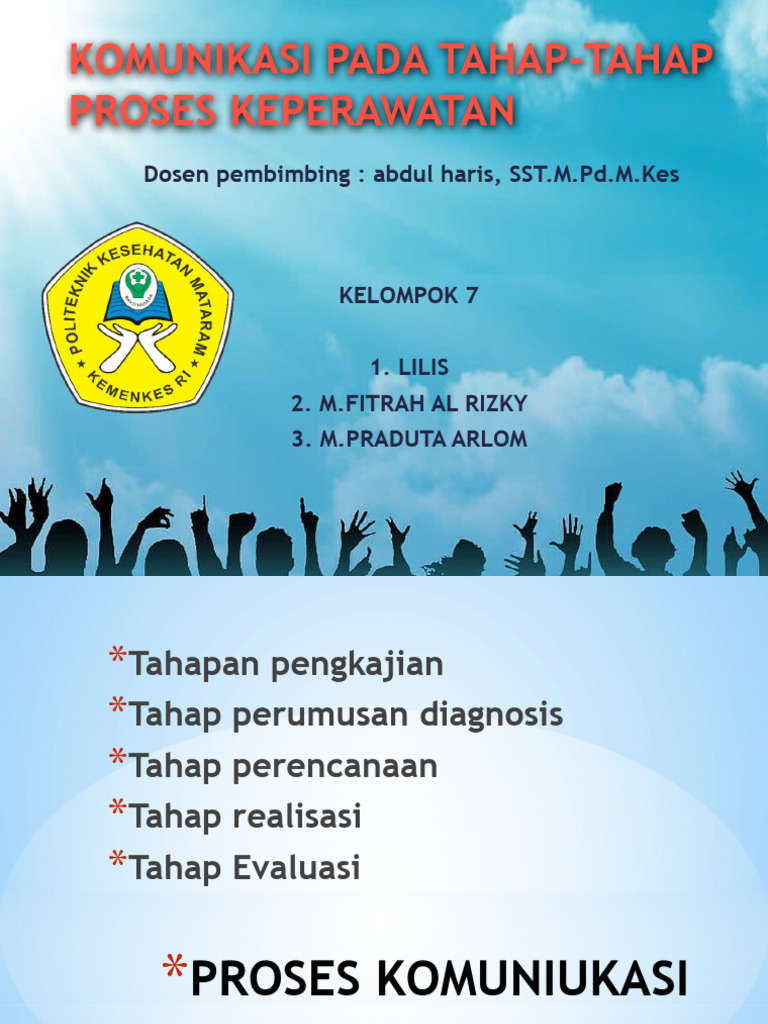 KOMUNIKASI PADA TAHAP-TAHAP PROSES KEPERAWATAN

Dosen pembimbing : abdul haris, SST.M.Pd.M.Kes

POLITEKNIK KESEHATAN MATARAM
KEMENKES RI

KELOMPOK 7

1. LILIS
2. M.FITRAH AL RIZKY
3. M.PRADUTA ARLOM

*Tahapan pengkajian
*Tahap perumusan diagnosis
*Tahap perencanaan
*Tahap realisasi
*Tahap Evaluasi

*PROSES KOMUNIUKASI